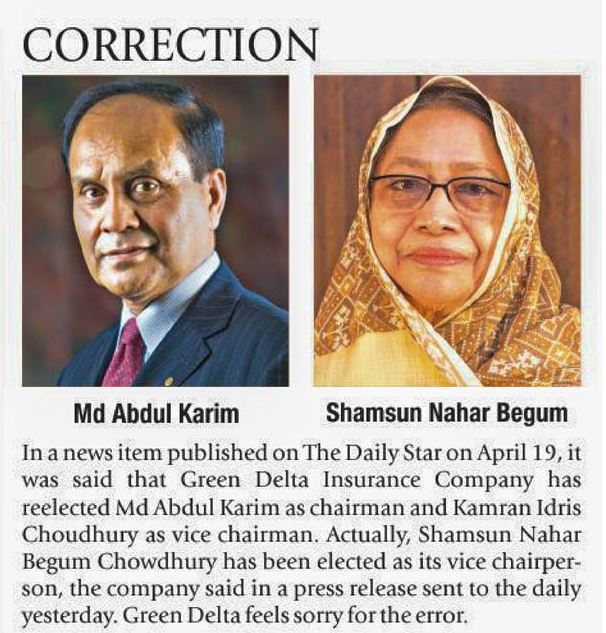 CORRECTION

Md Abdul Karim

Shamsun Nahar Begum

In a news item published on The Daily Star on April 19, it was said that Green Delta Insurance Company has reelected Md Abdul Karim as chairman and Kamran Idris Choudhury as vice chairman. Actually, Shamsun Nahar Begum Chowdhury has been elected as its vice chairperson, the company said in a press release sent to the daily yesterday. Green Delta feels sorry for the error.